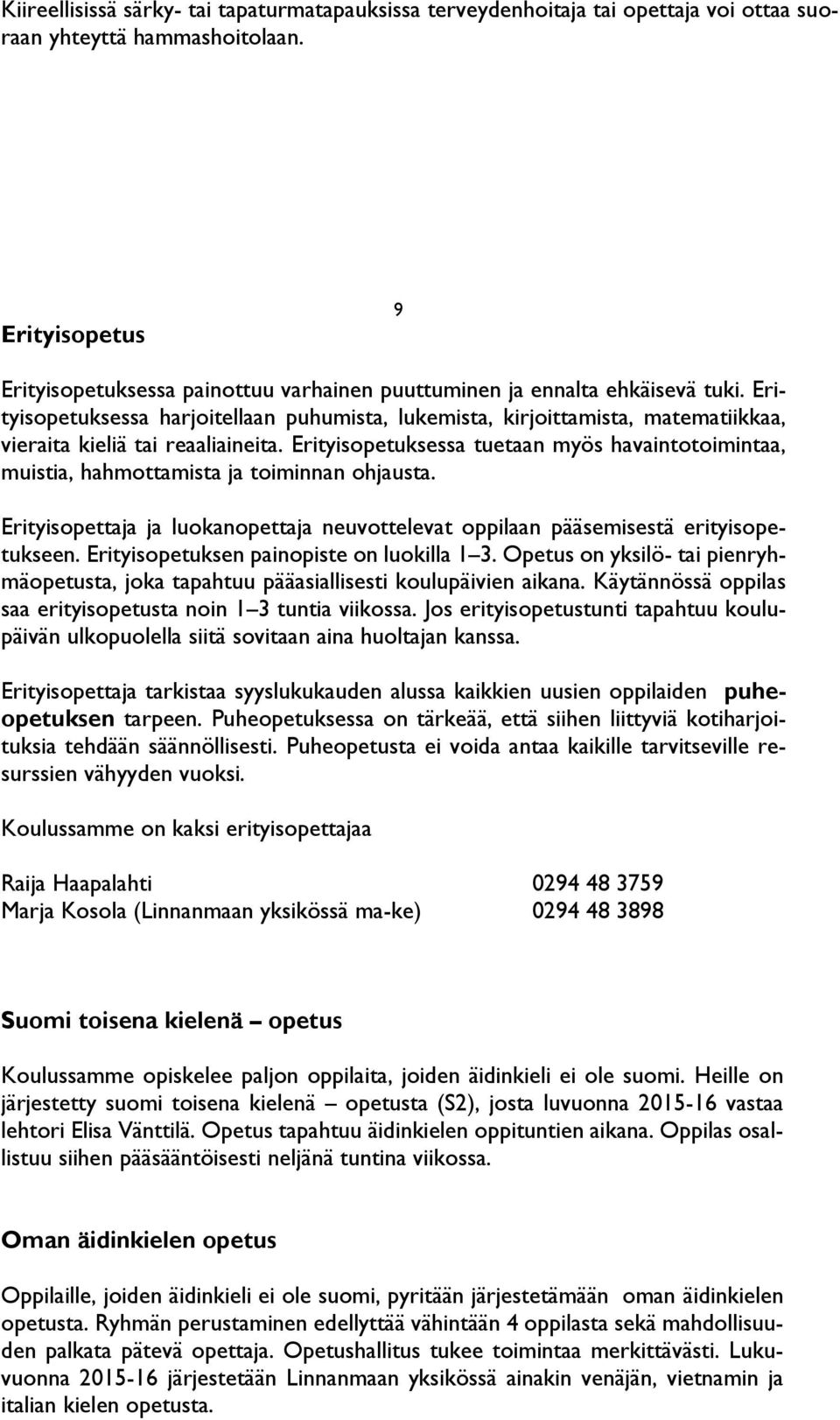 Kiireellisissä särky- tai tapaturmatapauksissa terveydenhoitaja tai opettaja voi ottaa suoraan yhteyttä hammashoitolaan.

9

Erityisopetus

Erityisopetuksessa painottuu varhainen puuttuminen ja ennalta ehkäisevä tuki. Erityisopetuksessa harjoitellaan puhumista, lukemista, kirjoittamista, matematiikkaa, vieraita kieliä tai reaaliaineita. Erityisopetuksessa tuetaan myös havaintotoimintaa, muistia, hahmottamista ja toiminnan ohjausta.

Erityisopettaja ja luokanopettaja neuvottelevat oppilaan pääsemisestä erityisopetukseen. Erityisopetuksen painopiste on luokilla 1–3. Opetus on yksilö- tai pienryhmäopetusta, joka tapahtuu pääasiallisesti koulupäivien aikana. Käytännössä oppilas saa erityisopetusta noin 1–3 tuntia viikossa. Jos erityisopetustunti tapahtuu koulupäivän ulkopuolella siitä sovitaan aina huoltajan kanssa.

Erityisopettaja tarkistaa syyslukukauden alussa kaikkien uusien oppilaiden puheopetuksen tarpeen. Puheopetuksessa on tärkeää, että siihen liittyviä kotiharjoituksia tehdään säännöllisesti. Puheopetusta ei voida antaa kaikille tarvitseville resurssien vähyyden vuoksi.

Koulussamme on kaksi erityisopettajaa

Raija Haapalahti 0294 48 3759
Marja Kosola (Linnanmaan yksikössä ma-ke) 0294 48 3898

Suomi toisena kielenä – opetus

Koulussamme opiskelee paljon oppilaita, joiden äidinkieli ei ole suomi. Heille on järjestetty suomi toisena kielenä – opetusta (S2), josta luvuonna 2015-16 vastaa lehtori Elisa Vänttilä. Opetus tapahtuu äidinkielen oppituntien aikana. Oppilas osallistuu siihen pääsääntöisesti neljänä tuntina viikossa.

Oman äidinkielen opetus

Oppilaille, joiden äidinkieli ei ole suomi, pyritään järjestetämään oman äidinkielen opetusta. Ryhmän perustaminen edellyttää vähintään 4 oppilasta sekä mahdollisuuden palkata pätevä opettaja. Opetushallitus tukee toimintaa merkittävästi. Lukuvuonna 2015-16 järjestetään Linnanmaan yksikössä ainakin venäjän, vietnamin ja italian kielen opetusta.